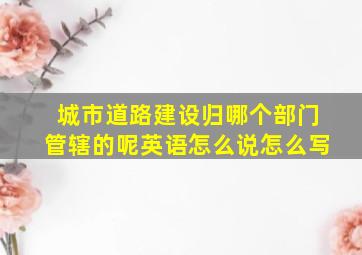 城市道路建设归哪个部门管辖的呢英语怎么说怎么写